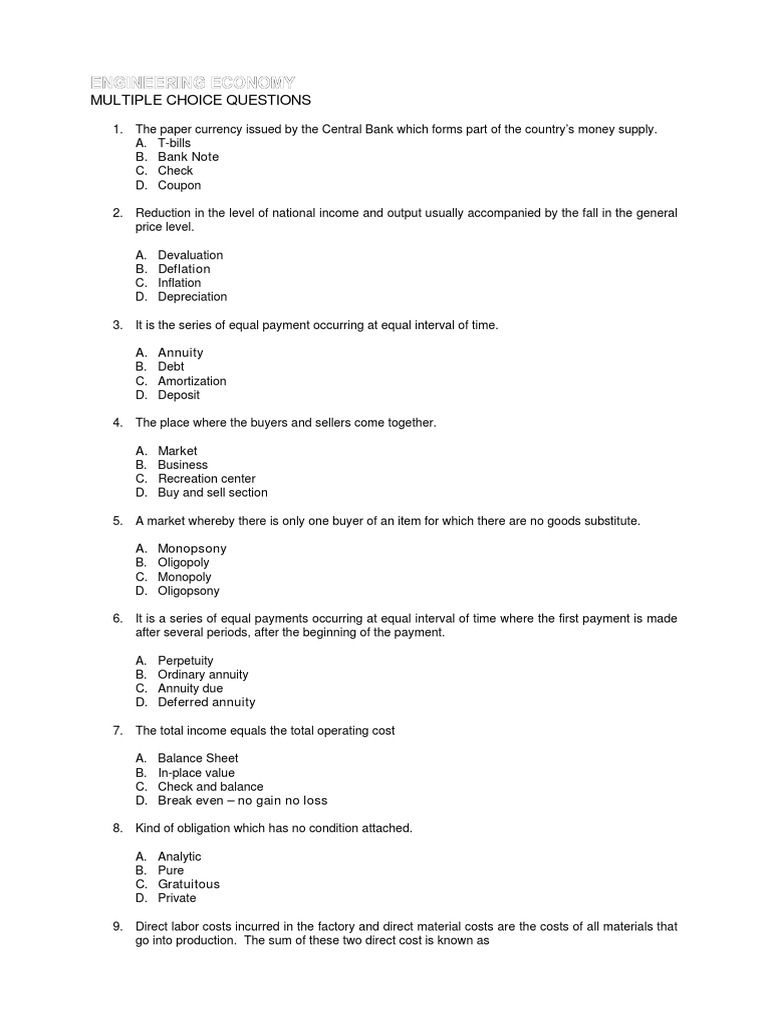 ENGINEERING ECONOMY
MULTIPLE CHOICE QUESTIONS

1. The paper currency issued by the Central Bank which forms part of the country's money supply.
A. T-bills
B. Bank Note
C. Check
D. Coupon

2. Reduction in the level of national income and output usually accompanied by the fall in the general price level.

A. Devaluation
B. Deflation
C. Inflation
D. Depreciation

3. It is the series of equal payment occurring at equal interval of time.

A. Annuity
B. Debt
C. Amortization
D. Deposit

4. The place where the buyers and sellers come together.

A. Market
B. Business
C. Recreation center
D. Buy and sell section

5. A market whereby there is only one buyer of an item for which there are no goods substitute.

A. Monopsony
B. Oligopoly
C. Monopoly
D. Oligopsony

6. It is a series of equal payments occurring at equal interval of time where the first payment is made after several periods, after the beginning of the payment.

A. Perpetuity
B. Ordinary annuity
C. Annuity due
D. Deferred annuity

7. The total income equals the total operating cost

A. Balance Sheet
B. In-place value
C. Check and balance
D. Break even – no gain no loss

8. Kind of obligation which has no condition attached.

A. Analytic
B. Pure
C. Gratuitous
D. Private

9. Direct labor costs incurred in the factory and direct material costs are the costs of all materials that go into production. The sum of these two direct cost is known as